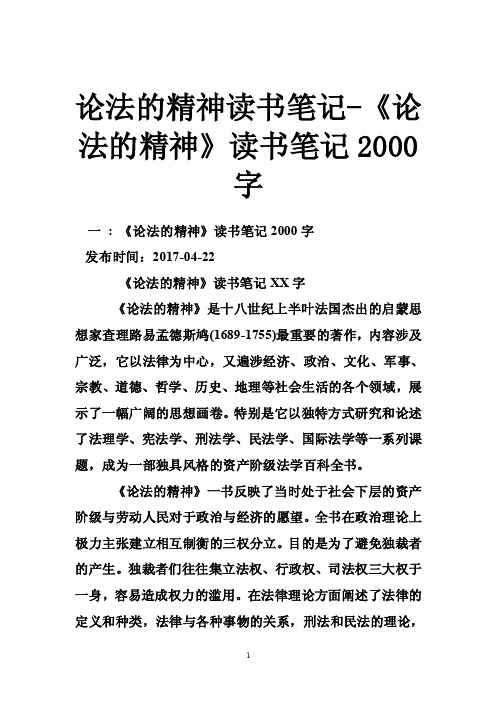 论法的精神读书笔记-《论法的精神》读书笔记2000字

一：《论法的精神》读书笔记2000字

发布时间：2017-04-22

《论法的精神》读书笔记XX字

《论法的精神》是十八世纪上半叶法国杰出的启蒙思想家查理路易孟德斯鸠(1689-1755)最重要的著作，内容涉及广泛，它以法律为中心，又遍涉经济、政治、文化、军事、宗教、道德、哲学、历史、地理等社会生活的各个领域，展示了一幅广阔的思想画卷。特别是它以独特方式研究和论述了法理学、宪法学、刑法学、民法学、国际法学等一系列课题，成为一部独具风格的资产阶级法学百科全书。

《论法的精神》一书反映了当时处于社会下层的资产阶级与劳动人民对于政治与经济的愿望。全书在政治理论上极力主张建立相互制衡的三权分立。目的是为了避免独裁者的产生。独裁者们往往集立法权、行政权、司法权三大权于一身，容易造成权力的滥用。在法律理论方面阐述了法律的定义和种类，法律与各种事物的关系，刑法和民法的理论，

1